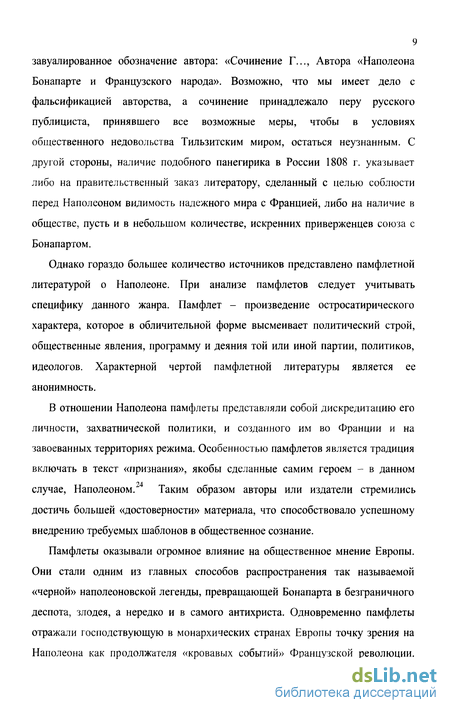 9

завуалированное обозначение автора: «Сочинение Г…, Автора «Наполеона Бонапарте и Французского народа». Возможно, что мы имеет дело с фальсификацией авторства, а сочинение принадлежало перу русского публициста, принявшего все возможные меры, чтобы в условиях общественного недовольства Тильзитским миром, остаться неузнанным. С другой стороны, наличие подобного панегирика в России 1808 г. указывает либо на правительственный заказ литератору, сделанный с целью соблюсти перед Наполеоном видимость надежного мира с Францией, либо на наличие в обществе, пусть и в небольшом количестве, искренних приверженцев союза с Бонапартом.

Однако гораздо большее количество источников представлено памфлетной литературой о Наполеоне. При анализе памфлетов следует учитывать специфику данного жанра. Памфлет – произведение остросатирического характера, которое в обличительной форме высмеивает политический строй, общественные явления, программу и деяния той или иной партии, политиков, идеологов. Характерной чертой памфлетной литературы является ее анонимность.

В отношении Наполеона памфлеты представляли собой дискредитацию его личности, захватнической политики, и созданного им во Франции и на завоеванных территориях режима. Особенностью памфлетов является традиция включать в текст «признания», якобы сделанные самим героем – в данном случае, Наполеоном.$^{24}$ Таким образом авторы или издатели стремились достичь большей «достоверности» материала, что способствовало успешному внедрению требуемых шаблонов в общественное сознание.

Памфлеты оказывали огромное влияние на общественное мнение Европы. Они стали одним из главных способов распространения так называемой «черной» наполеоновской легенды, превращающей Бонапарта в безграничного деспота, злодея, а нередко и в самого антихриста. Одновременно памфлеты отражали господствующую в монархических странах Европы точку зрения на Наполеона как продолжателя «кровавых событий» Французской революции.

dsLib.net
библиотека диссертаций